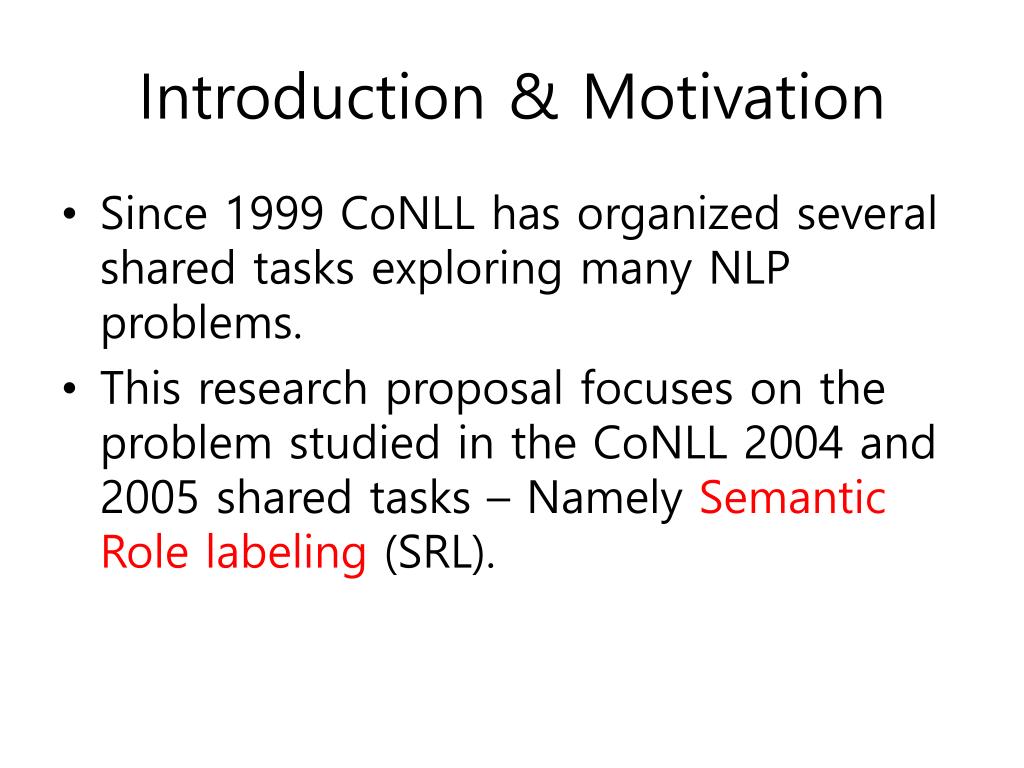 Introduction & Motivation

• Since 1999 CoNLL has organized several shared tasks exploring many NLP problems.
• This research proposal focuses on the problem studied in the CoNLL 2004 and 2005 shared tasks – Namely Semantic Role labeling (SRL).